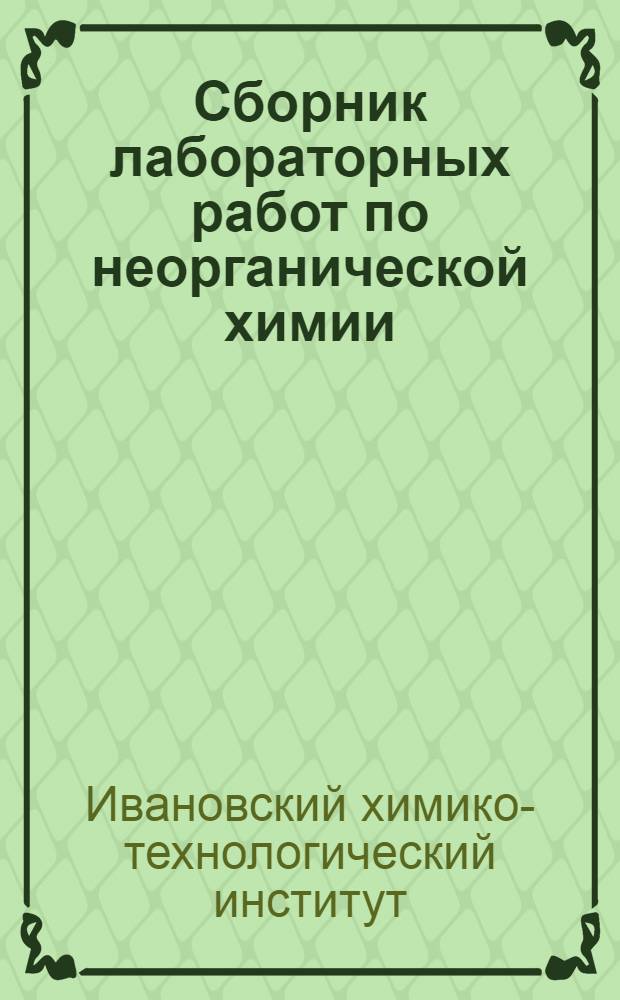 Сборник лабораторных работ по неорганической химии

Ивановский химико-технологический институт